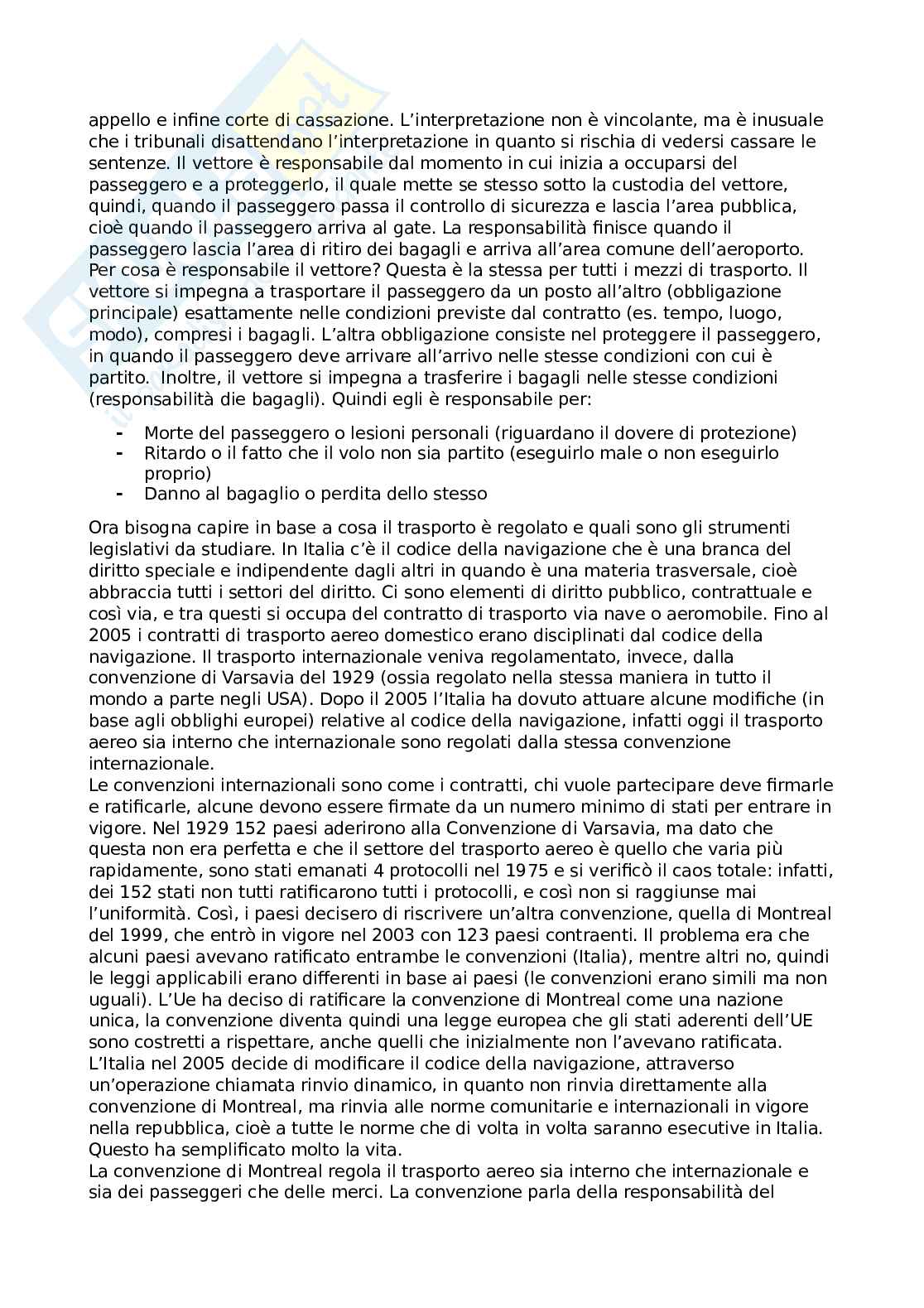 appello e infine corte di cassazione. L'interpretazione non è vincolante, ma è inusuale che i tribunali disattendano l'interpretazione in quanto si rischia di vedersi cassare le sentenze. Il vettore è responsabile dal momento in cui inizia a occuparsi del passeggero e a proteggerlo, il quale mette se stesso sotto la custodia del vettore, quindi, quando il passeggero passa il controllo di sicurezza e lascia l'area pubblica, cioè quando il passeggero arriva al gate. La responsabilità finisce quando il passeggero lascia l'area di ritiro dei bagagli e arriva all'area comune dell'aeroporto. Per cosa è responsabile il vettore? Questa è la stessa per tutti i mezzi di trasporto. Il vettore si impegna a trasportare il passeggero da un posto all'altro (obbligazione principale) esattamente nelle condizioni previste dal contratto (es. tempo, luogo, modo), compresi i bagagli. L'altra obbligazione consiste nel proteggere il passeggero, in quando il passeggero deve arrivare all'arrivo nelle stesse condizioni con cui è partito. Inoltre, il vettore si impegna a trasferire i bagagli nelle stesse condizioni (responsabilità die bagagli). Quindi egli è responsabile per:

- Morte del passeggero o lesioni personali (riguardano il dovere di protezione)
- Ritardo o il fatto che il volo non sia partito (eseguirlo male o non eseguirlo proprio)
- Danno al bagaglio o perdita dello stesso

Ora bisogna capire in base a cosa il trasporto è regolato e quali sono gli strumenti legislativi da studiare. In Italia c'è il codice della navigazione che è una branca del diritto speciale e indipendente dagli altri in quando è una materia trasversale, cioè abbraccia tutti i settori del diritto. Ci sono elementi di diritto pubblico, contrattuale e così via, e tra questi si occupa del contratto di trasporto via nave o aeromobile. Fino al 2005 i contratti di trasporto aereo domestico erano disciplinati dal codice della navigazione. Il trasporto internazionale veniva regolamentato, invece, dalla convenzione di Varsavia del 1929 (ossia regolato nella stessa maniera in tutto il mondo a parte negli USA). Dopo il 2005 l'Italia ha dovuto attuare alcune modifiche (in base agli obblighi europei) relative al codice della navigazione, infatti oggi il trasporto aereo sia interno che internazionale sono regolati dalla stessa convenzione internazionale.
Le convenzioni internazionali sono come i contratti, chi vuole partecipare deve firmarle e ratificarle, alcune devono essere firmate da un numero minimo di stati per entrare in vigore. Nel 1929 152 paesi aderirono alla Convenzione di Varsavia, ma dato che questa non era perfetta e che il settore del trasporto aereo è quello che varia più rapidamente, sono stati emanati 4 protocolli nel 1975 e si verificò il caos totale: infatti, dei 152 stati non tutti ratificarono tutti i protocolli, e così non si raggiunse mai l'uniformità. Così, i paesi decisero di riscrivere un'altra convenzione, quella di Montreal del 1999, che entrò in vigore nel 2003 con 123 paesi contraenti. Il problema era che alcuni paesi avevano ratificato entrambe le convenzioni (Italia), mentre altri no, quindi le leggi applicabili erano differenti in base ai paesi (le convenzioni erano simili ma non uguali). L'Ue ha deciso di ratificare la convenzione di Montreal come una nazione unica, la convenzione diventa quindi una legge europea che gli stati aderenti dell'UE sono costretti a rispettare, anche quelli che inizialmente non l'avevano ratificata. L'Italia nel 2005 decide di modificare il codice della navigazione, attraverso un'operazione chiamata rinvio dinamico, in quanto non rinvia direttamente alla convenzione di Montreal, ma rinvia alle norme comunitarie e internazionali in vigore nella repubblica, cioè a tutte le norme che di volta in volta saranno esecutive in Italia. Questo ha semplificato molto la vita.
La convenzione di Montreal regola il trasporto aereo sia interno che internazionale e sia dei passeggeri che delle merci. La convenzione parla della responsabilità del